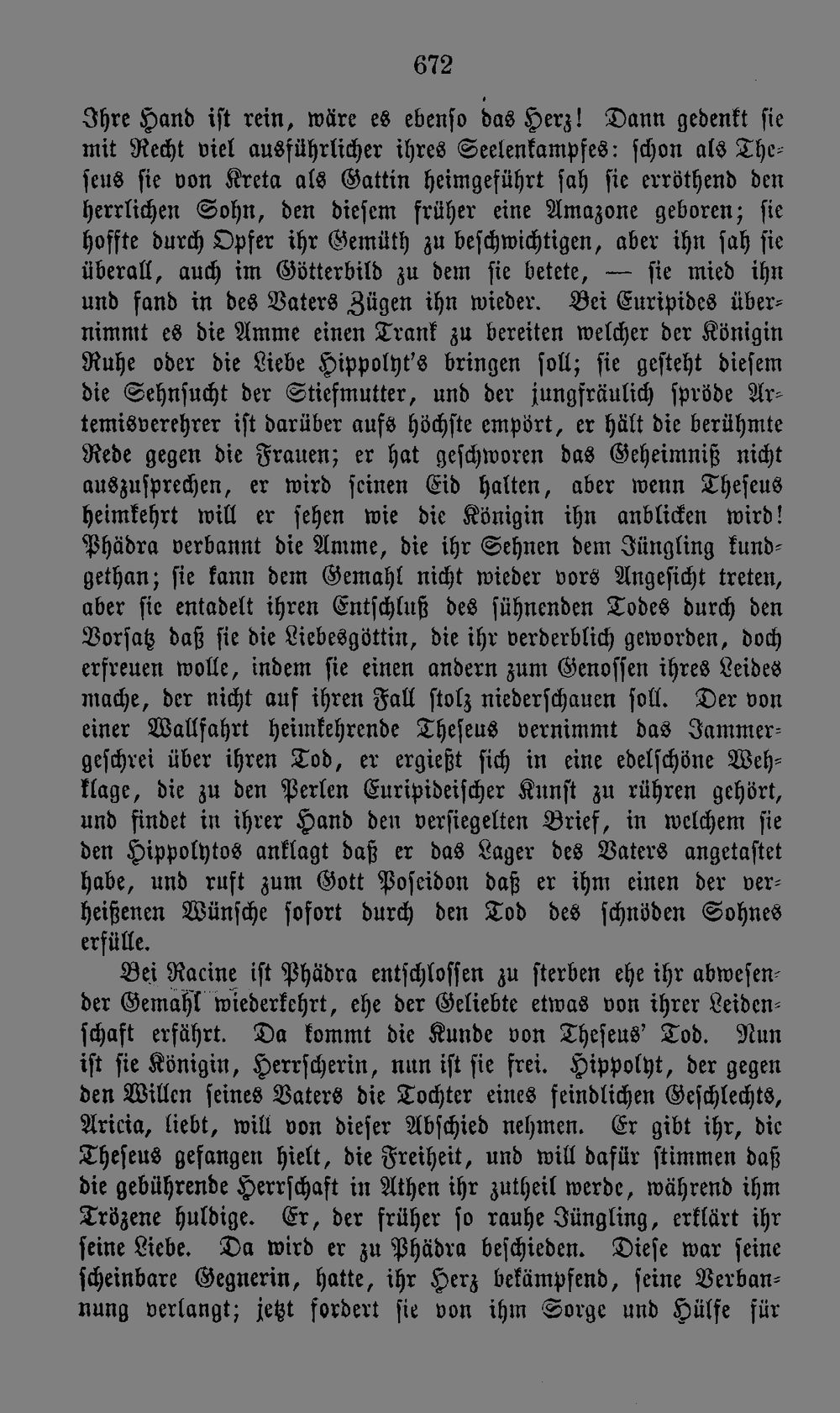 672

Ihre Hand ist rein, wäre es ebenso das Herz! Dann gedenkt sie mit Recht viel ausführlicher ihres Seelenkampfes: schon als Theseus sie von Kreta als Gattin heimgeführt sah sie erröthend den herrlichen Sohn, den diesem früher eine Amazone geboren; sie hoffte durch Opfer ihr Gemüth zu beschwichtigen, aber ihn sah sie überall, auch im Götterbild zu dem sie betete, — sie mied ihn und fand in des Vaters Zügen ihn wieder. Bei Euripides übernimmt es die Amme einen Trank zu bereiten welcher der Königin Ruhe oder die Liebe Hippolyt's bringen soll; sie gesteht diesem die Sehnsucht der Stiefmutter, und der jungfräulich spröde Artemisverehrer ist darüber aufs höchste empört, er hält die berühmte Rede gegen die Frauen; er hat geschworen das Geheimniß nicht auszusprechen, er wird seinen Eid halten, aber wenn Theseus heimkehrt will er sehen wie die Königin ihn anblicken wird! Phädra verbannt die Amme, die ihr Sehnen dem Jüngling kundgethan; sie kann dem Gemahl nicht wieder vors Angesicht treten, aber sie entadelt ihren Entschluß des sühnenden Todes durch den Vorsatz daß sie die Liebesgöttin, die ihr verderblich geworden, doch erfreuen wolle, indem sie einen andern zum Genossen ihres Leides mache, der nicht auf ihren Fall stolz niederschauen soll. Der von einer Wallfahrt heimkehrende Theseus vernimmt das Jammergeschrei über ihren Tod, er ergießt sich in eine edelschöne Wehklage, die zu den Perlen Euripideischer Kunst zu rühren gehört, und findet in ihrer Hand den versiegelten Brief, in welchem sie den Hippolytos anklagt daß er das Lager des Vaters angetastet habe, und ruft zum Gott Poseidon daß er ihm einen der verheißenen Wünsche sofort durch den Tod des schnöden Sohnes erfülle.

Bei Racine ist Phädra entschlossen zu sterben ehe ihr abwesender Gemahl wiederkehrt, ehe der Geliebte etwas von ihrer Leidenschaft erfährt. Da kommt die Kunde von Theseus' Tod. Nun ist sie Königin, Herrscherin, nun ist sie frei. Hippolyt, der gegen den Willen seines Vaters die Tochter eines feindlichen Geschlechts, Aricia, liebt, will von dieser Abschied nehmen. Er gibt ihr, die Theseus gefangen hielt, die Freiheit, und will dafür stimmen daß die gebührende Herrschaft in Athen ihr zutheil werde, während ihm Trözene huldige. Er, der früher so rauhe Jüngling, erklärt ihr seine Liebe. Da wird er zu Phädra beschieden. Diese war seine scheinbare Gegnerin, hatte, ihr Herz bekämpfend, seine Verbannung verlangt; jetzt fordert sie von ihm Sorge und Hülfe für